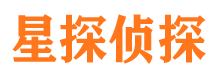 星探侦探